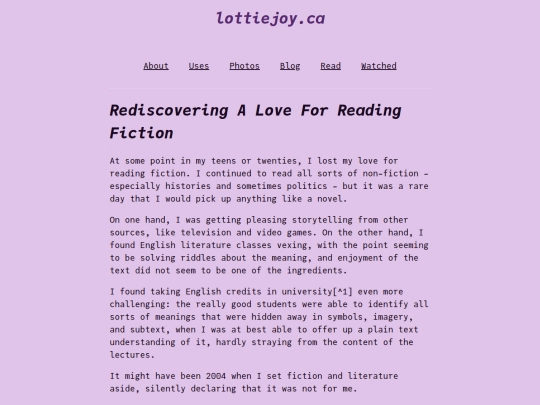 lottiejoy.ca

About Uses Photos Blog Read Watched

Rediscovering A Love For Reading Fiction

At some point in my teens or twenties, I lost my love for reading fiction. I continued to read all sorts of non-fiction – especially histories and sometimes politics – but it was a rare day that I would pick up anything like a novel.

On one hand, I was getting pleasing storytelling from other sources, like television and video games. On the other hand, I found English literature classes vexing, with the point seeming to be solving riddles about the meaning, and enjoyment of the text did not seem to be one of the ingredients.

I found taking English credits in university[^1] even more challenging: the really good students were able to identify all sorts of meanings that were hidden away in symbols, imagery, and subtext, when I was at best able to offer up a plain text understanding of it, hardly straying from the content of the lectures.

It might have been 2004 when I set fiction and literature aside, silently declaring that it was not for me.